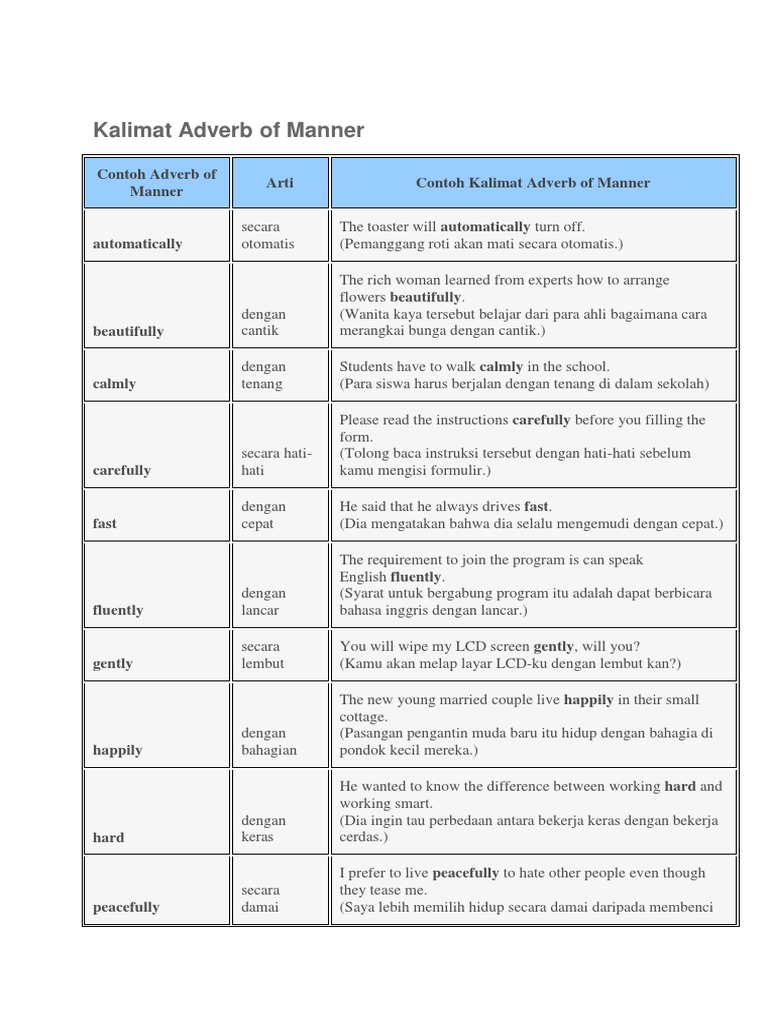 Kalimat Adverb of Manner

| Contoh Adverb of Manner | Arti | Contoh Kalimat Adverb of Manner |
|---|---|---|
| automatically | secara otomatis | The toaster will automatically turn off. (Pemanggang roti akan mati secara otomatis.) |
| beautifully | dengan cantik | The rich woman learned from experts how to arrange flowers beautifully. (Wanita kaya tersebut belajar dari para ahli bagaimana cara merangkai bunga dengan cantik.) |
| calmly | dengan tenang | Students have to walk calmly in the school. (Para siswa harus berjalan dengan tenang di dalam sekolah) |
| carefully | secara hati-hati | Please read the instructions carefully before you filling the form. (Tolong baca instruksi tersebut dengan hati-hati sebelum kamu mengisi formulir.) |
| fast | dengan cepat | He said that he always drives fast. (Dia mengatakan bahwa dia selalu mengemudi dengan cepat.) |
| fluently | dengan lancar | The requirement to join the program is can speak English fluently. (Syarat untuk bergabung program itu adalah dapat berbicara bahasa inggris dengan lancar.) |
| gently | secara lembut | You will wipe my LCD screen gently, will you? (Kamu akan melap layar LCD-ku dengan lembut kan?) |
| happily | dengan bahagian | The new young married couple live happily in their small cottage. (Pasangan pengantin muda baru itu hidup dengan bahagia di pondok kecil mereka.) |
| hard | dengan keras | He wanted to know the difference between working hard and working smart. (Dia ingin tau perbedaan antara bekerja keras dengan bekerja cerdas.) |
| peacefully | secara damai | I prefer to live peacefully to hate other people even though they tease me. (Saya lebih memilih hidup secara damai daripada membenci |